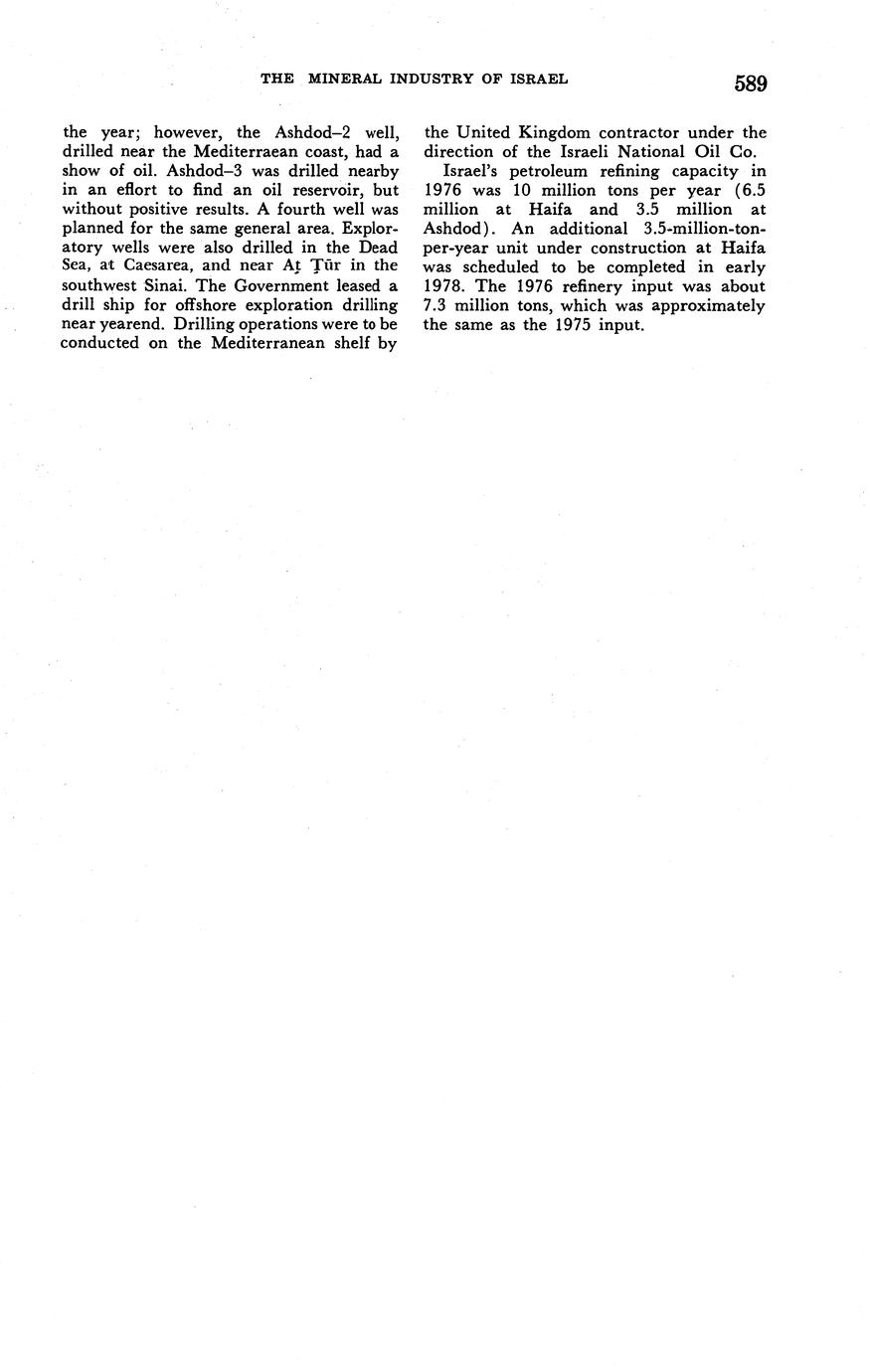 THE MINERAL INDUSTRY OF ISRAEL 589

the year; however, the Ashdod–2 well, drilled near the Mediterraean coast, had a show of oil. Ashdod–3 was drilled nearby in an eflort to find an oil reservoir, but without positive results. A fourth well was planned for the same general area. Exploratory wells were also drilled in the Dead Sea, at Caesarea, and near Aṭ Ṭūr in the southwest Sinai. The Government leased a drill ship for offshore exploration drilling near yearend. Drilling operations were to be conducted on the Mediterranean shelf by the United Kingdom contractor under the direction of the Israeli National Oil Co.

Israel's petroleum refining capacity in 1976 was 10 million tons per year (6.5 million at Haifa and 3.5 million at Ashdod). An additional 3.5-million-ton-per-year unit under construction at Haifa was scheduled to be completed in early 1978. The 1976 refinery input was about 7.3 million tons, which was approximately the same as the 1975 input.